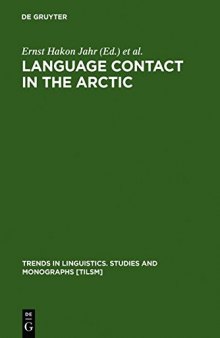 DE GRUYTER

Ernst Hakon Jahr (Ed.) et al.

LANGUAGE CONTACT IN THE ARCTIC

TRENDS IN LINGUISTICS. STUDIES AND MONOGRAPHS [TILSM]

DE
G